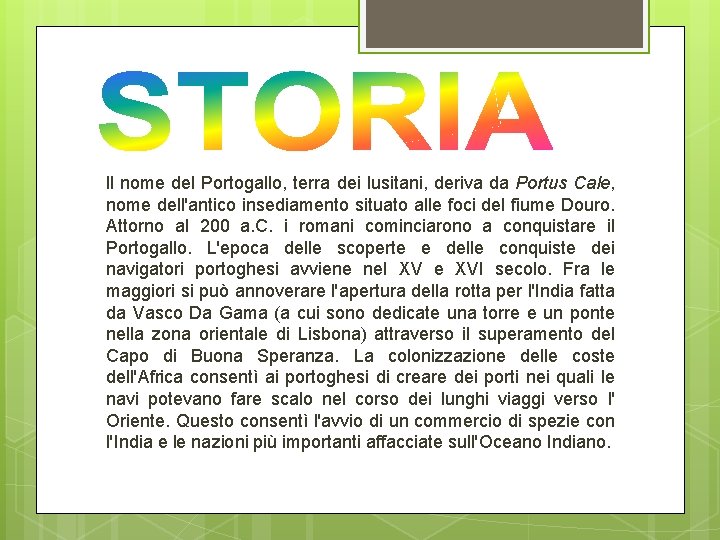 STORIA

Il nome del Portogallo, terra dei lusitani, deriva da Portus Cale, nome dell'antico insediamento situato alle foci del fiume Douro. Attorno al 200 a.C. i romani cominciarono a conquistare il Portogallo. L'epoca delle scoperte e delle conquiste dei navigatori portoghesi avviene nel XV e XVI secolo. Fra le maggiori si può annoverare l'apertura della rotta per l'India fatta da Vasco Da Gama (a cui sono dedicate una torre e un ponte nella zona orientale di Lisbona) attraverso il superamento del Capo di Buona Speranza. La colonizzazione delle coste dell'Africa consentì ai portoghesi di creare dei porti nei quali le navi potevano fare scalo nel corso dei lunghi viaggi verso l' Oriente. Questo consentì l'avvio di un commercio di spezie con l'India e le nazioni più importanti affacciate sull'Oceano Indiano.